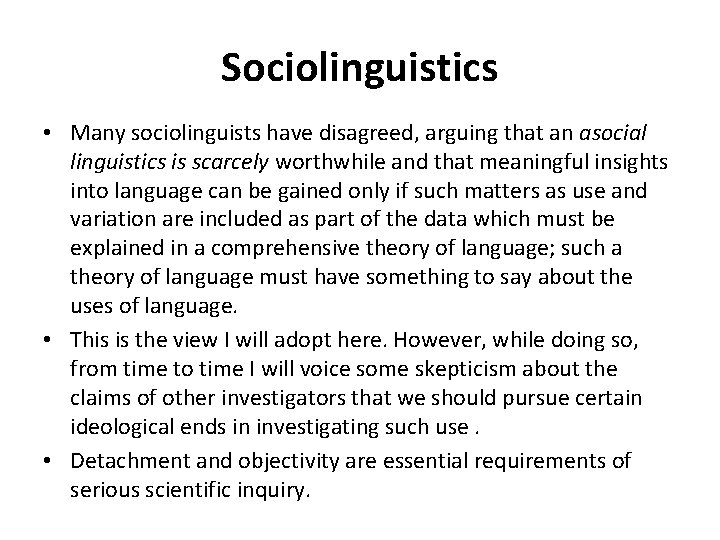 Sociolinguistics

• Many sociolinguists have disagreed, arguing that an asocial linguistics is scarcely worthwhile and that meaningful insights into language can be gained only if such matters as use and variation are included as part of the data which must be explained in a comprehensive theory of language; such a theory of language must have something to say about the uses of language.

• This is the view I will adopt here. However, while doing so, from time to time I will voice some skepticism about the claims of other investigators that we should pursue certain ideological ends in investigating such use .

• Detachment and objectivity are essential requirements of serious scientific inquiry.